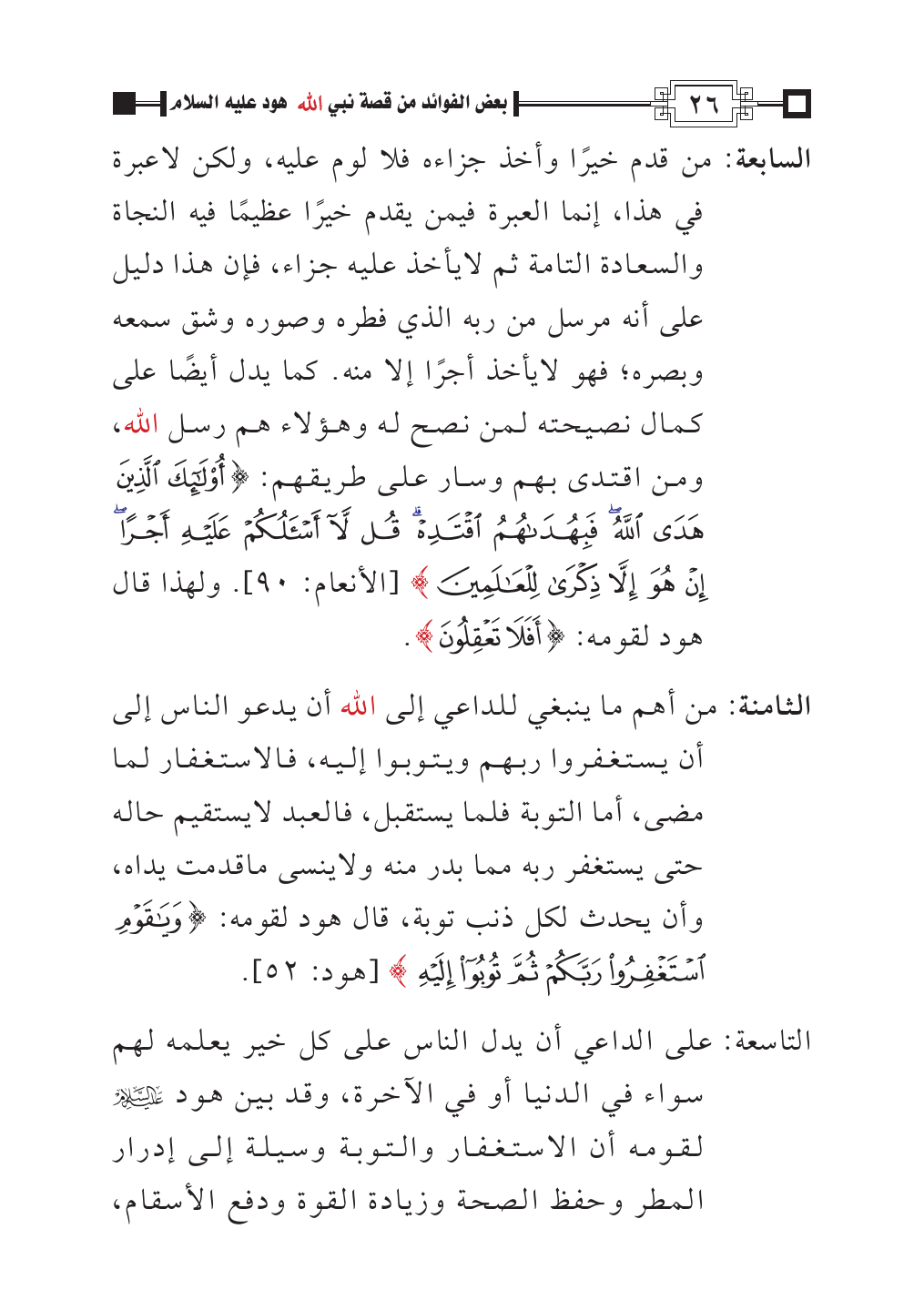 ٢٦ بعض الفوائد من قصة نبي الله هود عليه السلام

السابعة: من قدم خيرًا وأخذ جزاءه فلا لوم عليه، ولكن لاعبرة في هذا، إنما العبرة فيمن يقدم خيرًا عظيمًا فيه النجاة والسعادة التامة ثم لايأخذ عليه جزاء، فإن هذا دليل على أنه مرسل من ربه الذي فطره وصوره وشق سمعه وبصره؛ فهو لايأخذ أجرًا إلا منه. كما يدل أيضًا على كمال نصيحته لمن نصح له وهؤلاء هم رسل الله، ومن اقتدى بهم وسار على طريقهم: ﴿أُوْلَٰٓئِكَ ٱلَّذِينَ هَدَى ٱللَّهُۖ فَبِهُدَىٰهُمُ ٱقۡتَدِهۡۗ قُل لَّآ أَسۡـَٔلُكُمۡ عَلَيۡهِ أَجۡرًاۖ إِنۡ هُوَ إِلَّا ذِكۡرَىٰ لِلۡعَٰلَمِينَ﴾ [الأنعام: ٩٠]. ولهذا قال هود لقومه: ﴿أَفَلَا تَعۡقِلُونَ﴾.

الثامنة: من أهم ما ينبغي للداعي إلى الله أن يدعو الناس إلى أن يستغفروا ربهم ويتوبوا إليه، فالاستغفار لما مضى، أما التوبة فلما يستقبل، فالعبد لايستقيم حاله حتى يستغفر ربه مما بدر منه ولاينسى ماقدمت يداه، وأن يحدث لكل ذنب توبة، قال هود لقومه: ﴿وَيَٰقَوۡمِ ٱسۡتَغۡفِرُواْ رَبَّكُمۡ ثُمَّ تُوبُوٓاْ إِلَيۡهِ﴾ [هود: ٥٢].

التاسعة: على الداعي أن يدل الناس على كل خير يعلمه لهم سواء في الدنيا أو في الآخرة، وقد بين هود عليه السلام لقومه أن الاستغفار والتوبة وسيلة إلى إدرار المطر وحفظ الصحة وزيادة القوة ودفع الأسقام،